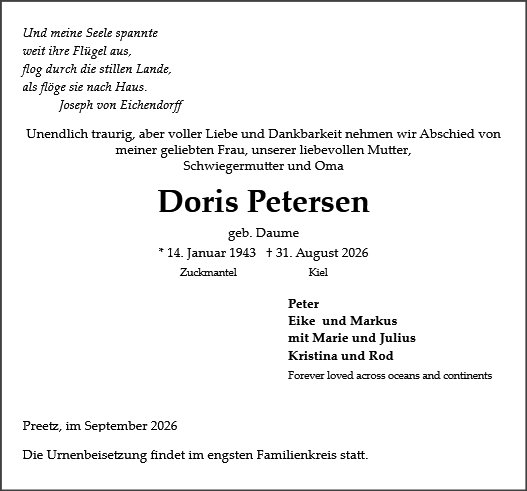 Und meine Seele spannte
weit ihre Flügel aus,
flog durch die stillen Lande,
als flöge sie nach Haus.
Joseph von Eichendorff

Unendlich traurig, aber voller Liebe und Dankbarkeit nehmen wir Abschied von meiner geliebten Frau, unserer liebevollen Mutter, Schwiegermutter und Oma

Doris Petersen

geb. Daume

* 14. Januar 1943 † 31. August 2026
Zuckmantel Kiel

Peter
Eike und Markus
mit Marie und Julius
Kristina und Rod
Forever loved across oceans and continents

Preetz, im September 2026

Die Urnenbeisetzung findet im engsten Familienkreis statt.